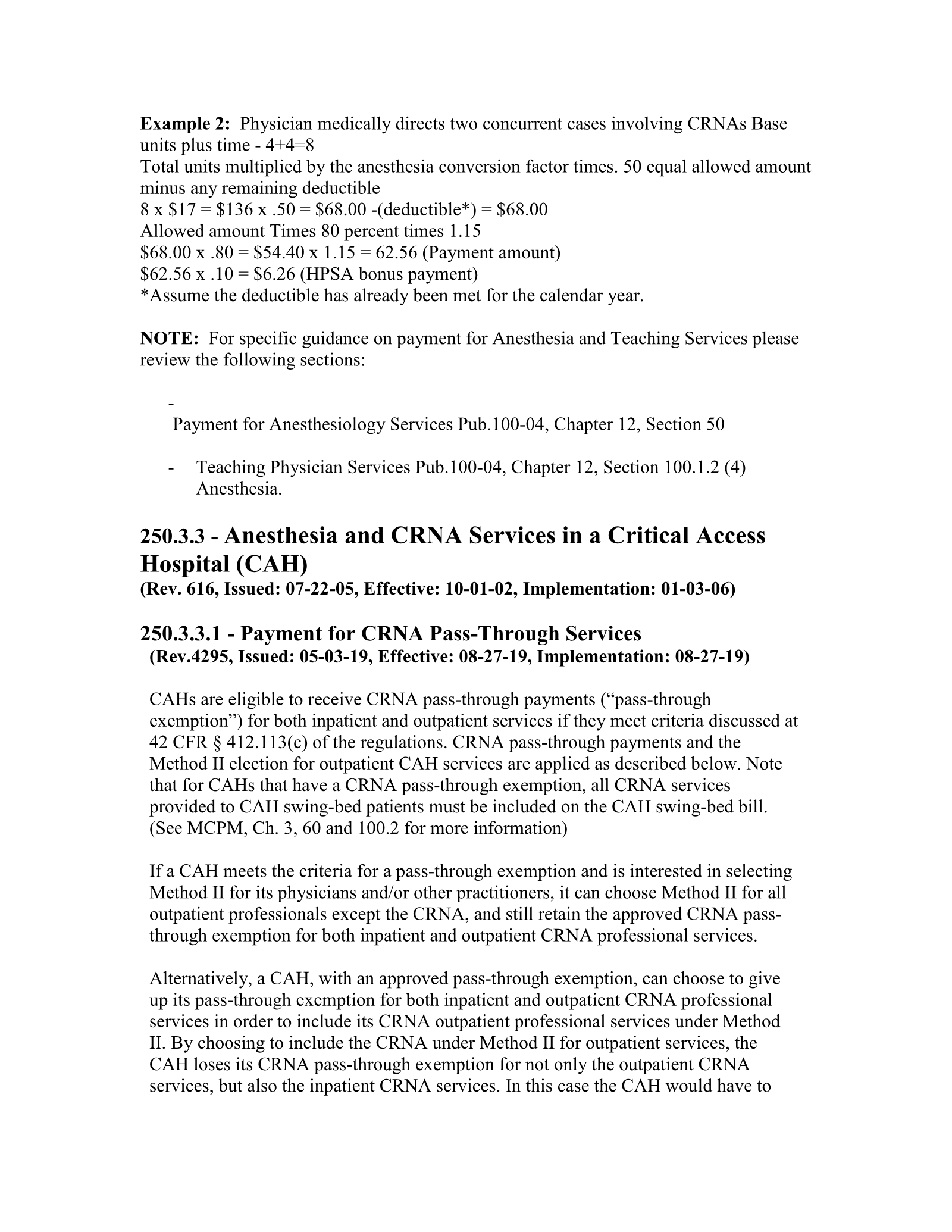 Example 2: Physician medically directs two concurrent cases involving CRNAs Base units plus time - 4+4=8
Total units multiplied by the anesthesia conversion factor times. 50 equal allowed amount minus any remaining deductible
8 x $17 = $136 x .50 = $68.00 -(deductible*) = $68.00
Allowed amount Times 80 percent times 1.15
$68.00 x .80 = $54.40 x 1.15 = 62.56 (Payment amount)
$62.56 x .10 = $6.26 (HPSA bonus payment)
*Assume the deductible has already been met for the calendar year.

NOTE: For specific guidance on payment for Anesthesia and Teaching Services please review the following sections:

- Payment for Anesthesiology Services Pub.100-04, Chapter 12, Section 50

- Teaching Physician Services Pub.100-04, Chapter 12, Section 100.1.2 (4) Anesthesia.

250.3.3 - Anesthesia and CRNA Services in a Critical Access Hospital (CAH)
(Rev. 616, Issued: 07-22-05, Effective: 10-01-02, Implementation: 01-03-06)

250.3.3.1 - Payment for CRNA Pass-Through Services
(Rev.4295, Issued: 05-03-19, Effective: 08-27-19, Implementation: 08-27-19)

CAHs are eligible to receive CRNA pass-through payments ("pass-through exemption") for both inpatient and outpatient services if they meet criteria discussed at 42 CFR § 412.113(c) of the regulations. CRNA pass-through payments and the Method II election for outpatient CAH services are applied as described below. Note that for CAHs that have a CRNA pass-through exemption, all CRNA services provided to CAH swing-bed patients must be included on the CAH swing-bed bill. (See MCPM, Ch. 3, 60 and 100.2 for more information)

If a CAH meets the criteria for a pass-through exemption and is interested in selecting Method II for its physicians and/or other practitioners, it can choose Method II for all outpatient professionals except the CRNA, and still retain the approved CRNA pass-through exemption for both inpatient and outpatient CRNA professional services.

Alternatively, a CAH, with an approved pass-through exemption, can choose to give up its pass-through exemption for both inpatient and outpatient CRNA professional services in order to include its CRNA outpatient professional services under Method II. By choosing to include the CRNA under Method II for outpatient services, the CAH loses its CRNA pass-through exemption for not only the outpatient CRNA services, but also the inpatient CRNA services. In this case the CAH would have to